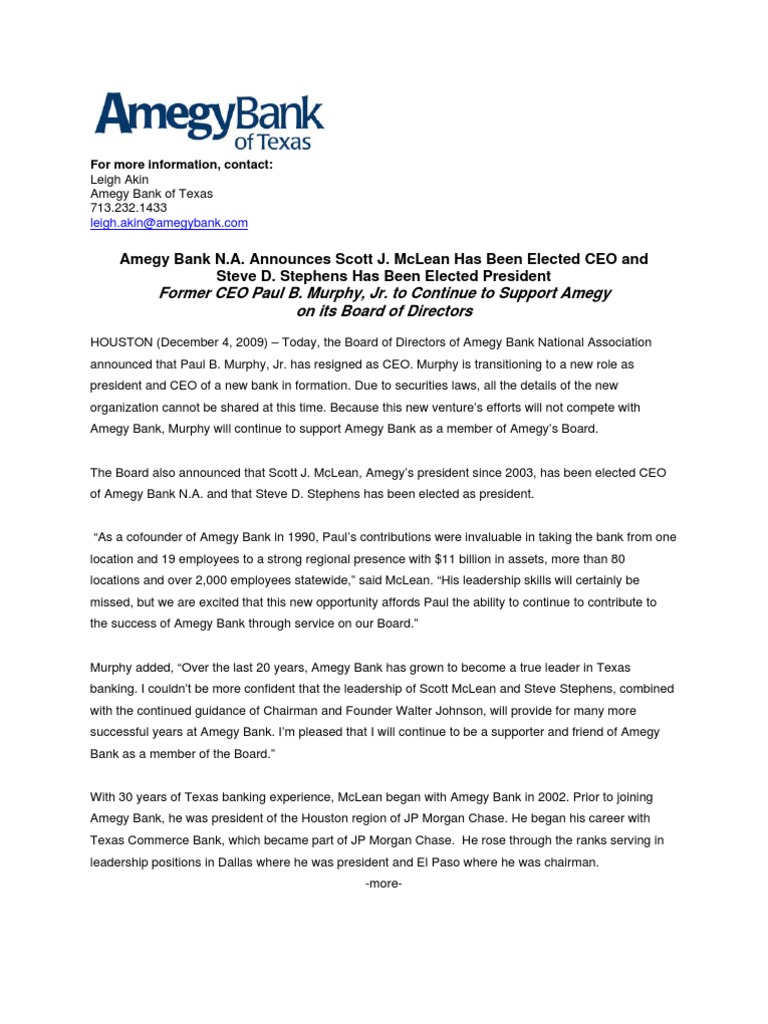 AmegyBank of Texas

For more information, contact:
Leigh Akin
Amegy Bank of Texas
713.232.1433
leigh.akin@amegybank.com

Amegy Bank N.A. Announces Scott J. McLean Has Been Elected CEO and Steve D. Stephens Has Been Elected President
Former CEO Paul B. Murphy, Jr. to Continue to Support Amegy on its Board of Directors

HOUSTON (December 4, 2009) – Today, the Board of Directors of Amegy Bank National Association announced that Paul B. Murphy, Jr. has resigned as CEO. Murphy is transitioning to a new role as president and CEO of a new bank in formation. Due to securities laws, all the details of the new organization cannot be shared at this time. Because this new venture's efforts will not compete with Amegy Bank, Murphy will continue to support Amegy Bank as a member of Amegy's Board.

The Board also announced that Scott J. McLean, Amegy's president since 2003, has been elected CEO of Amegy Bank N.A. and that Steve D. Stephens has been elected as president.

"As a cofounder of Amegy Bank in 1990, Paul's contributions were invaluable in taking the bank from one location and 19 employees to a strong regional presence with $11 billion in assets, more than 80 locations and over 2,000 employees statewide," said McLean. "His leadership skills will certainly be missed, but we are excited that this new opportunity affords Paul the ability to continue to contribute to the success of Amegy Bank through service on our Board."

Murphy added, "Over the last 20 years, Amegy Bank has grown to become a true leader in Texas banking. I couldn't be more confident that the leadership of Scott McLean and Steve Stephens, combined with the continued guidance of Chairman and Founder Walter Johnson, will provide for many more successful years at Amegy Bank. I'm pleased that I will continue to be a supporter and friend of Amegy Bank as a member of the Board."

With 30 years of Texas banking experience, McLean began with Amegy Bank in 2002. Prior to joining Amegy Bank, he was president of the Houston region of JP Morgan Chase. He began his career with Texas Commerce Bank, which became part of JP Morgan Chase. He rose through the ranks serving in leadership positions in Dallas where he was president and El Paso where he was chairman.

-more-